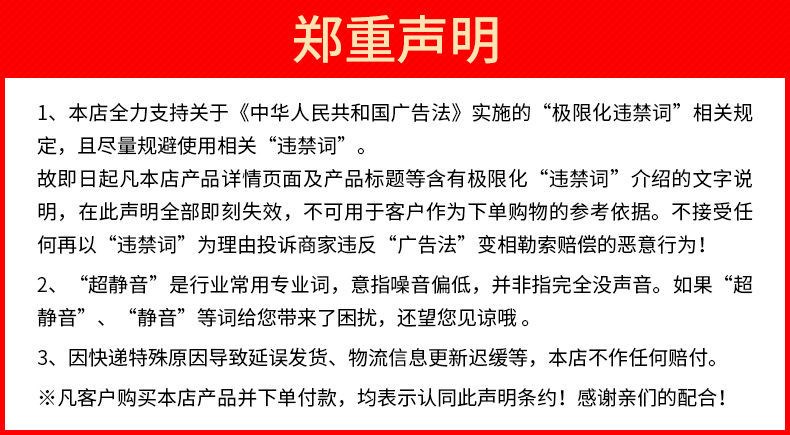 郑重声明

1、本店全力支持关于《中华人民共和国广告法》实施的“极限化违禁词”相关规定，且尽量规避使用相关“违禁词”。
故即日起凡本店产品详情页面及产品标题等含有极限化“违禁词”介绍的文字说明，在此声明全部即刻失效，不可用于客户作为下单购物的参考依据。不接受任何再以“违禁词”为理由投诉商家违反“广告法”变相勒索赔偿的恶意行为！

2、“超静音”是行业常用专业词，意指噪音偏低，并非指完全没声音。如果“超静音”、“静音”等词给您带来了困扰，还望您见谅哦。

3、因快递特殊原因导致延误发货、物流信息更新迟缓等，本店不作任何赔付。

※凡客户购买本店产品并下单付款，均表示认同此声明条约！感谢亲们的配合！